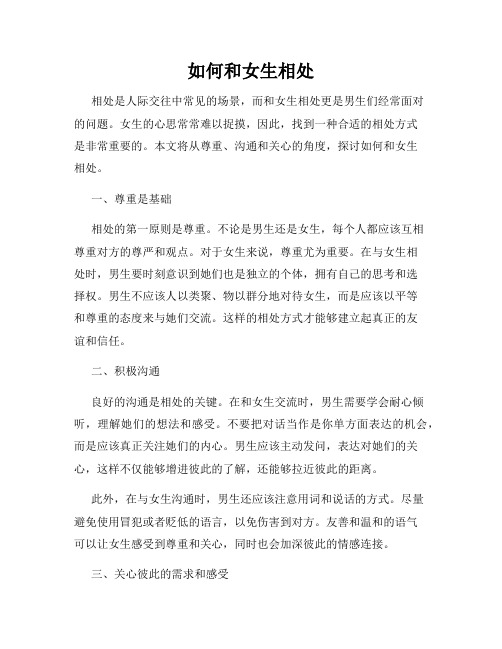 如何和女生相处

相处是人际交往中常见的场景，而和女生相处更是男生们经常面对的问题。女生的心思常常难以捉摸，因此，找到一种合适的相处方式是非常重要的。本文将从尊重、沟通和关心的角度，探讨如何和女生相处。

一、尊重是基础

相处的第一原则是尊重。不论是男生还是女生，每个人都应该互相尊重对方的尊严和观点。对于女生来说，尊重尤为重要。在与女生相处时，男生要时刻意识到她们也是独立的个体，拥有自己的思考和选择权。男生不应该人以类聚、物以群分地对待女生，而是应该以平等和尊重的态度来与她们交流。这样的相处方式才能够建立起真正的友谊和信任。

二、积极沟通

良好的沟通是相处的关键。在和女生交流时，男生需要学会耐心倾听，理解她们的想法和感受。不要把对话当作是你单方面表达的机会，而是应该真正关注她们的内心。男生应该主动发问，表达对她们的关心，这样不仅能够增进彼此的了解，还能够拉近彼此的距离。

此外，在与女生沟通时，男生还应该注意用词和说话的方式。尽量避免使用冒犯或者贬低的语言，以免伤害到对方。友善和温和的语气可以让女生感受到尊重和关心，同时也会加深彼此的情感连接。

三、关心彼此的需求和感受